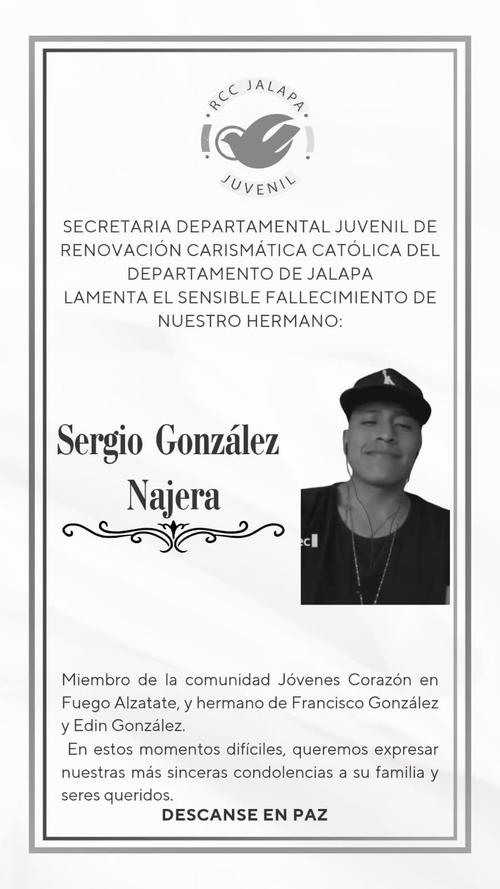 RCC JALAPA
JUVENIL

SECRETARIA DEPARTAMENTAL JUVENIL DE RENOVACIÓN CARISMÁTICA CATÓLICA DEL DEPARTAMENTO DE JALAPA
LAMENTA EL SENSIBLE FALLECIMIENTO DE NUESTRO HERMANO:

Sergio González Najera

Miembro de la comunidad Jóvenes Corazón en Fuego Alzatate, y hermano de Francisco González y Edin González.

En estos momentos difíciles, queremos expresar nuestras más sinceras condolencias a su familia y seres queridos.

DESCANSE EN PAZ